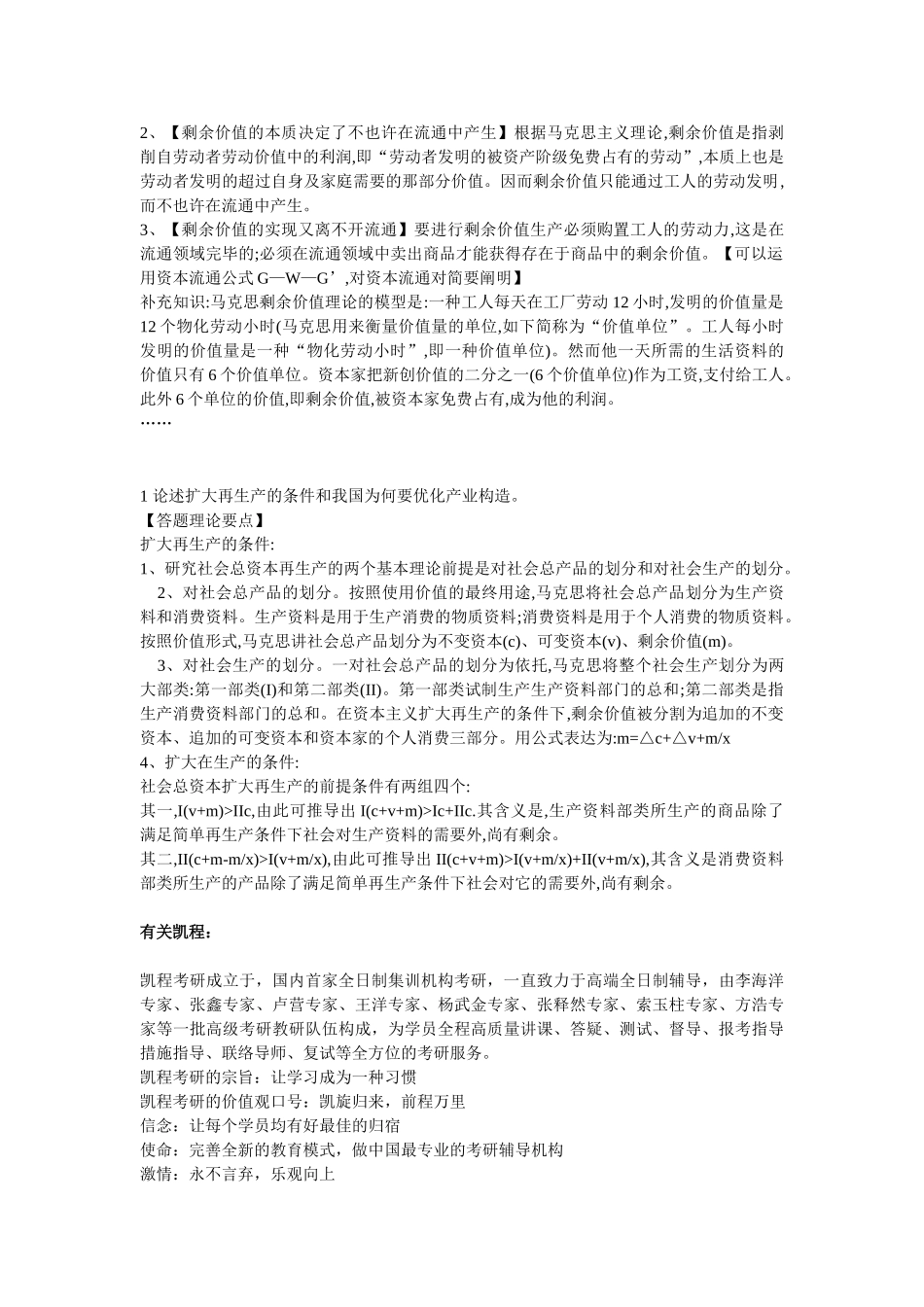 2、【剩余价值的本质决定了不也许在流通中产生】根据马克思主义理论,剩余价值是指剥削自劳动者劳动价值中的利润,即“劳动者发明的被资产阶级免费占有的劳动”,本质上也是劳动者发明的超过自身及家庭需要的那部分价值。因而剩余价值只能通过工人的劳动发明,而不也许在流通中产生。
3、【剩余价值的实现又离不开流通】要进行剩余价值生产必须购置工人的劳动力,这是在流通领域完毕的;必须在流通领域中卖出商品才能获得存在于商品中的剩余价值。【可以运用资本流通公式 G—W—G’,对资本流通对简要阐明】
补充知识:马克思剩余价值理论的模型是:一种工人每天在工厂劳动 12 小时,发明的价值量是 12 个物化劳动小时(马克思用来衡量价值量的单位,如下简称为“价值单位”。工人每小时发明的价值量是一种“物化劳动小时”,即一种价值单位)。然而他一天所需的生活资料的价值只有 6 个价值单位。资本家把新创价值的二分之一(6 个价值单位)作为工资,支付给工人。此外 6 个单位的价值,即剩余价值,被资本家免费占有,成为他的利润。
……

1 论述扩大再生产的条件和我国为何要优化产业构造。
【答题理论要点】
扩大再生产的条件:
1、研究社会总资本再生产的两个基本理论前提是对社会总产品的划分和对社会生产的划分。
2、对社会总产品的划分。按照使用价值的最终用途,马克思将社会总产品划分为生产资料和消费资料。生产资料是用于生产消费的物质资料;消费资料是用于个人消费的物质资料。按照价值形式,马克思讲社会总产品划分为不变资本(c)、可变资本(v)、剩余价值(m)。
3、对社会生产的划分。一对社会总产品的划分为依托,马克思将整个社会生产划分为两大部类:第一部类(I)和第二部类(II)。第一部类试制生产生产资料部门的总和;第二部类是指生产消费资料部门的总和。在资本主义扩大再生产的条件下,剩余价值被分割为追加的不变资本、追加的可变资本和资本家的个人消费三部分。用公式表达为:m=△c+△v+m/x
4、扩大在生产的条件:
社会总资本扩大再生产的前提条件有两组四个:
其一,I(v+m)>IIc,由此可推导出 I(c+v+m)>Ic+IIc.其含义是,生产资料部类所生产的商品除了满足简单再生产条件下社会对生产资料的需要外,尚有剩余。
其二,II(c+m-m/x)>I(v+m/x),由此可推导出 II(c+v+m)>I(v+m/x)+II(v+m/x),其含义是消费资料部类所生产的产品除了满足简单再生产条件下社会对它的需要外,尚有剩余。

有关凯程:

凯程考研成立于，国内首家全日制集训机构考研，一直致力于高端全日制辅导，由李海洋专家、张鑫专家、卢营专家、王洋专家、杨武金专家、张释然专家、索玉柱专家、方浩专家等一批高级考研教研队伍构成，为学员全程高质量讲课、答疑、测试、督导、报考指导措施指导、联络导师、复试等全方位的考研服务。
凯程考研的宗旨：让学习成为一种习惯
凯程考研的价值观口号：凯旋归来，前程万里
信念：让每个学员均有好最佳的归宿
使命：完善全新的教育模式，做中国最专业的考研辅导机构
激情：永不言弃，乐观向上